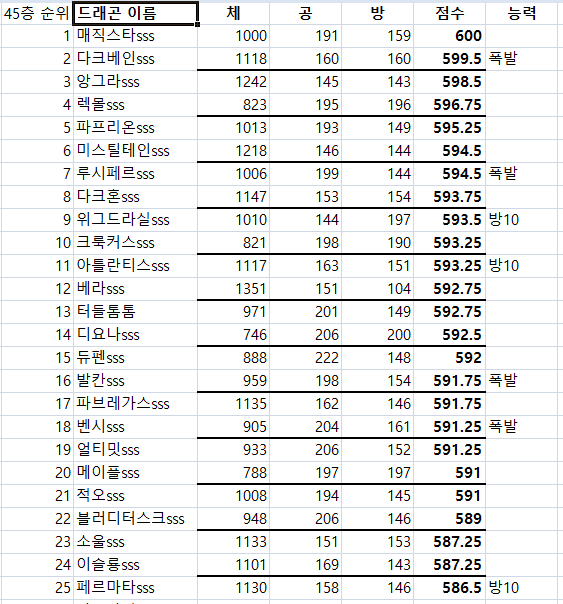 | 45층 순위 | 드래곤 이름 | 체 | 공 | 방 | 점수 | 능력 |
|---|---|---|---|---|---|---|
| 1 | 매직스타sss | 1000 | 191 | 159 | 600 | |
| 2 | 다크베인sss | 1118 | 160 | 160 | 599.5 | 폭발 |
| 3 | 앙그라sss | 1242 | 145 | 143 | 598.5 | |
| 4 | 렉몰sss | 823 | 195 | 196 | 596.75 | |
| 5 | 파프리온sss | 1013 | 193 | 149 | 595.25 | |
| 6 | 미스틸테인sss | 1218 | 146 | 144 | 594.5 | |
| 7 | 루시페르sss | 1006 | 199 | 144 | 594.5 | 폭발 |
| 8 | 다크혼sss | 1147 | 153 | 154 | 593.75 | |
| 9 | 위그드라실sss | 1010 | 144 | 197 | 593.5 | 방10 |
| 10 | 크룩커스sss | 821 | 198 | 190 | 593.25 | |
| 11 | 아틀란티스sss | 1117 | 163 | 151 | 593.25 | 방10 |
| 12 | 베라sss | 1351 | 151 | 104 | 592.75 | |
| 13 | 터들톰톰 | 971 | 201 | 149 | 592.75 | |
| 14 | 디요나sss | 746 | 206 | 200 | 592.5 | |
| 15 | 듀펜sss | 888 | 222 | 148 | 592 | |
| 16 | 발칸sss | 959 | 198 | 154 | 591.75 | 폭발 |
| 17 | 파브레가스sss | 1135 | 162 | 146 | 591.75 | |
| 18 | 벤시sss | 905 | 204 | 161 | 591.25 | 폭발 |
| 19 | 얼티밋sss | 933 | 206 | 152 | 591.25 | |
| 20 | 메이플sss | 788 | 197 | 197 | 591 | |
| 21 | 적오sss | 1008 | 194 | 145 | 591 | |
| 22 | 블러디터스크sss | 948 | 206 | 146 | 589 | |
| 23 | 소울sss | 1133 | 151 | 153 | 587.25 | |
| 24 | 이슬룡sss | 1101 | 169 | 143 | 587.25 | |
| 25 | 페르마타sss | 1130 | 158 | 146 | 586.5 | 방10 |